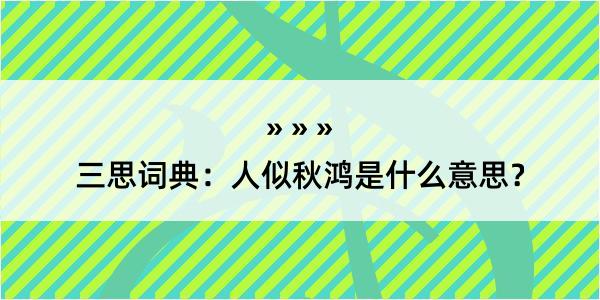 » » »

三思词典：人似秋鸿是什么意思？